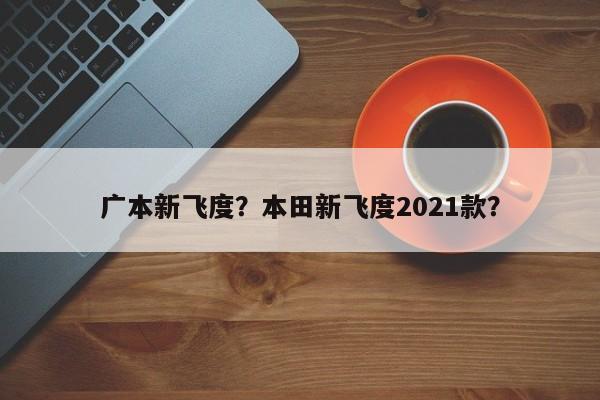 广本新飞度？本田新飞度2021款？